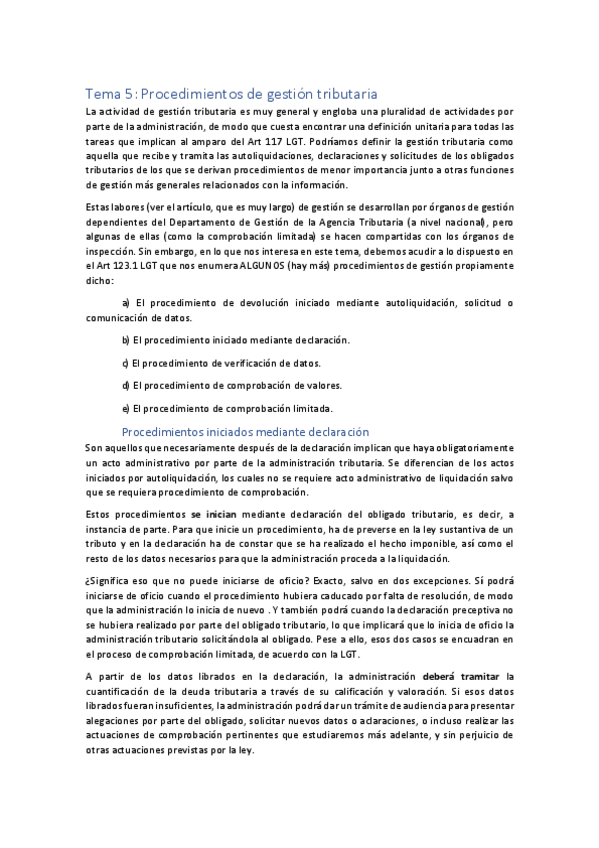 Tema 5: Procedimientos de gestión tributaria

La actividad de gestión tributaria es muy general y engloba una pluralidad de actividades por parte de la administración, de modo que cuesta encontrar una definición unitaria para todas las tareas que implican al amparo del Art 117 LGT. Podríamos definir la gestión tributaria como aquella que recibe y tramita las autoliquidaciones, declaraciones y solicitudes de los obligados tributarios de los que se derivan procedimientos de menor importancia junto a otras funciones de gestión más generales relacionados con la información.

Estas labores (ver el artículo, que es muy largo) de gestión se desarrollan por órganos de gestión dependientes del Departamento de Gestión de la Agencia Tributaria (a nivel nacional), pero algunas de ellas (como la comprobación limitada) se hacen compartidas con los órganos de inspección. Sin embargo, en lo que nos interesa en este tema, debemos acudir a lo dispuesto en el Art 123.1 LGT que nos enumera ALGUNOS (hay más) procedimientos de gestión propiamente dicho:

a) El procedimiento de devolución iniciado mediante autoliquidación, solicitud o comunicación de datos.

b) El procedimiento iniciado mediante declaración.

c) El procedimiento de verificación de datos.

d) El procedimiento de comprobación de valores.

e) El procedimiento de comprobación limitada.

Procedimientos iniciados mediante declaración

Son aquellos que necesariamente después de la declaración implican que haya obligatoriamente un acto administrativo por parte de la administración tributaria. Se diferencian de los actos iniciados por autoliquidación, los cuales no se requiere acto administrativo de liquidación salvo que se requiera procedimiento de comprobación.

Estos procedimientos se inician mediante declaración del obligado tributario, es decir, a instancia de parte. Para que inicie un procedimiento, ha de preverse en la ley sustantiva de un tributo y en la declaración ha de constar que se ha realizado el hecho imponible, así como el resto de los datos necesarios para que la administración proceda a la liquidación.

¿Significa eso que no puede iniciarse de oficio? Exacto, salvo en dos excepciones. Sí podrá iniciarse de oficio cuando el procedimiento hubiera caducado por falta de resolución, de modo que la administración lo inicia de nuevo . Y también podrá cuando la declaración preceptiva no se hubiera realizado por parte del obligado tributario, lo que implicará que lo inicia de oficio la administración tributario solicitándola al obligado. Pese a ello, esos dos casos se encuadran en el proceso de comprobación limitada, de acuerdo con la LGT.

A partir de los datos librados en la declaración, la administración deberá tramitar la cuantificación de la deuda tributaria a través de su calificación y valoración. Si esos datos librados fueran insuficientes, la administración podrá dar un trámite de audiencia para presentar alegaciones por parte del obligado, solicitar nuevos datos o aclaraciones, o incluso realizar las actuaciones de comprobación pertinentes que estudiaremos más adelante, y sin perjuicio de otras actuaciones previstas por la ley.